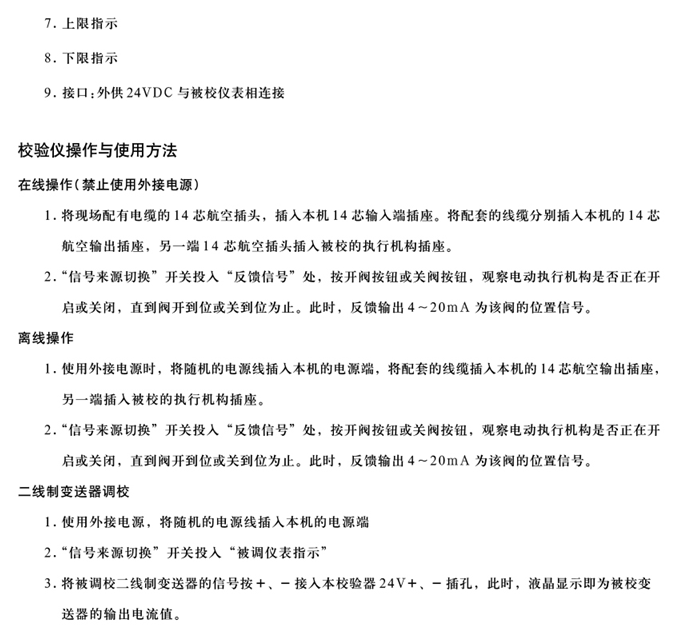 7. 上限指示

8. 下限指示

9. 接口：外供 24VDC 与被校仪表相连接

校验仪操作与使用方法

在线操作（禁止使用外接电源）

1. 将现场配有电缆的 14 芯航空插头，插入本机 14 芯输入端插座。将配套的线缆分别插入本机的 14 芯航空输出插座，另一端 14 芯航空插头插入被校的执行机构插座。

2. “信号来源切换”开关投入“反馈信号”处，按开阀按钮或关阀按钮，观察电动执行机构是否正在开启或关闭，直到阀开到位或关到位为止。此时，反馈输出 4～20mA 为该阀的位置信号。

离线操作

1. 使用外接电源时，将随机的电源线插入本机的电源端，将配套的线缆插入本机的 14 芯航空输出插座，另一端插入被校的执行机构插座。

2. “信号来源切换”开关投入“反馈信号”处，按开阀按钮或关阀按钮，观察电动执行机构是否正在开启或关闭，直到阀开到位或关到位为止。此时，反馈输出 4～20mA 为该阀的位置信号。

二线制变送器调校

1. 使用外接电源，将随机的电源线插入本机的电源端

2. “信号来源切换”开关投入“被调仪表指示”

3. 将被调校二线制变送器的信号按 +、－ 接入本校验器 24V+、－ 插孔，此时，液晶显示即为被校变送器的输出电流值。